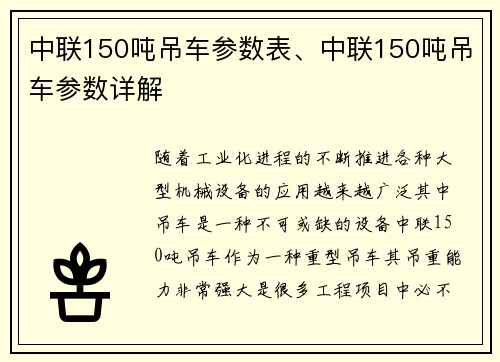 中联150吨吊车参数表、中联150吨吊车参数详解

随着工业化进程的不断推进各种大型机械设备的应用越来越广泛其中吊车是一种不可或缺的设备中联150吨吊车作为一种重型吊车其吊重能力非常强大是很多工程项目中必不